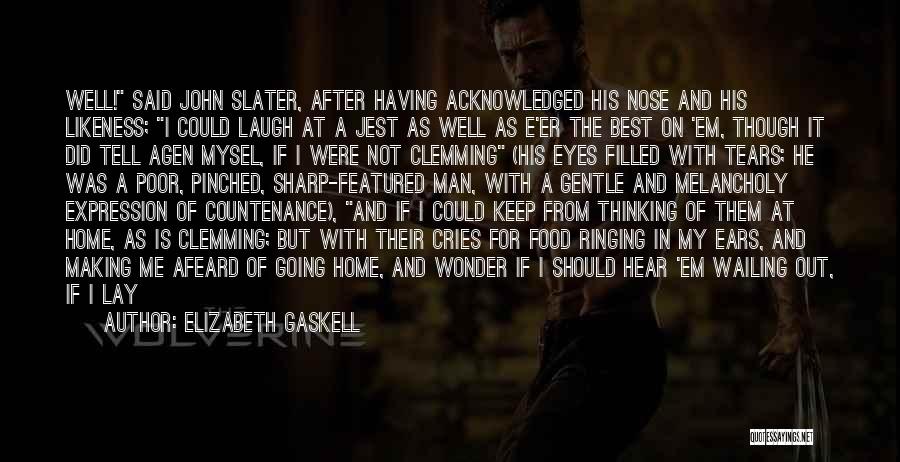 WELL!" SAID JOHN SLATER, AFTER HAVING ACKNOWLEDGED HIS NOSE AND HIS LIKENESS; "I COULD LAUGH AT A JEST AS WELL AS E'ER THE BEST ON 'EM, THOUGH IT DID TELL AGEN MYSEL, IF I WERE NOT CLEMMING" (HIS EYES FILLED WITH TEARS; HE WAS A POOR, PINCHED, SHARP-FEATURED MAN, WITH A GENTLE AND MELANCHOLY EXPRESSION OF COUNTENANCE), "AND IF I COULD KEEP FROM THINKING OF THEM AT HOME, AS IS CLEMMING; BUT WITH THEIR CRIES FOR FOOD RINGING IN MY EARS, AND MAKING ME AFEARD OF GOING HOME, AND WONDER IF I SHOULD HEAR 'EM WAILING OUT, IF I LAY

AUTHOR: ELIZABETH GASKELL

THE WOLVERINE

QUOTESSAYINGS.NET